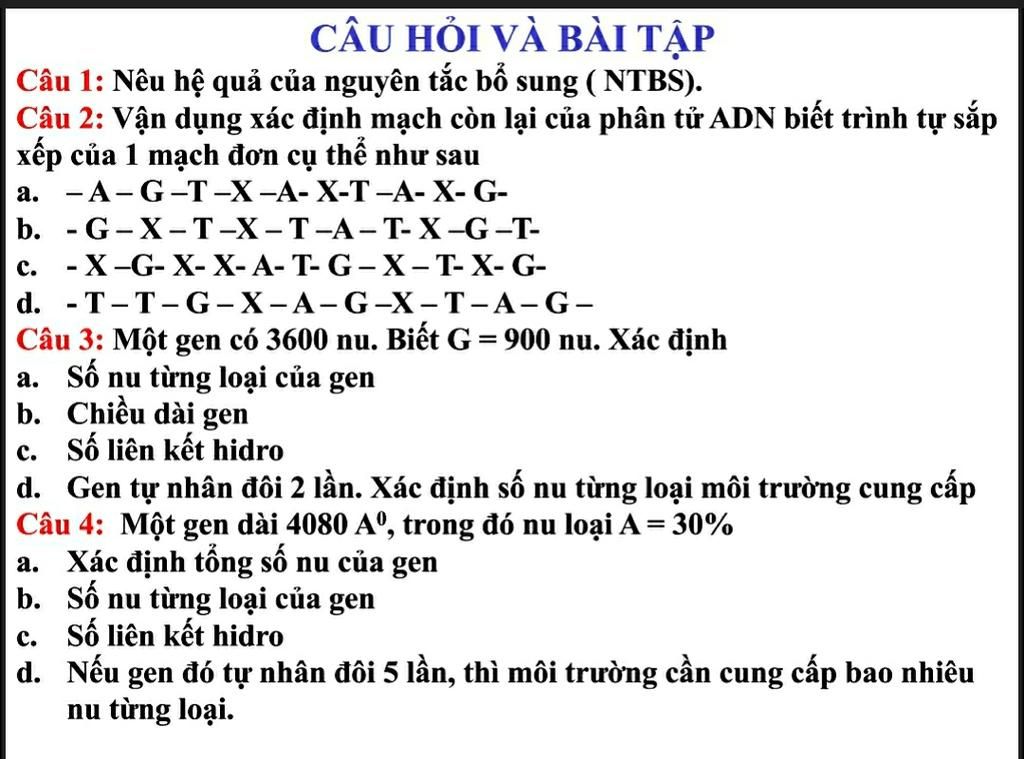 CÂU HỎI VÀ BÀI TẬP

Câu 1: Nêu hệ quả của nguyên tắc bổ sung ( NTBS).

Câu 2: Vận dụng xác định mạch còn lại của phân tử ADN biết trình tự sắp xếp của 1 mạch đơn cụ thể như sau

a. – A – G –T –X –A- X-T –A- X- G-

b. - G – X – T –X – T –A – T- X –G –T-

c. - X –G- X- X- A- T- G – X – T- X- G-

d. - T – T – G – X – A – G –X – T – A – G –

Câu 3: Một gen có 3600 nu. Biết G = 900 nu. Xác định

a. Số nu từng loại của gen

b. Chiều dài gen

c. Số liên kết hidro

d. Gen tự nhân đôi 2 lần. Xác định số nu từng loại môi trường cung cấp

Câu 4: Một gen dài 4080 $A^0$, trong đó nu loại A = 30%

a. Xác định tổng số nu của gen

b. Số nu từng loại của gen

c. Số liên kết hidro

d. Nếu gen đó tự nhân đôi 5 lần, thì môi trường cần cung cấp bao nhiêu nu từng loại.